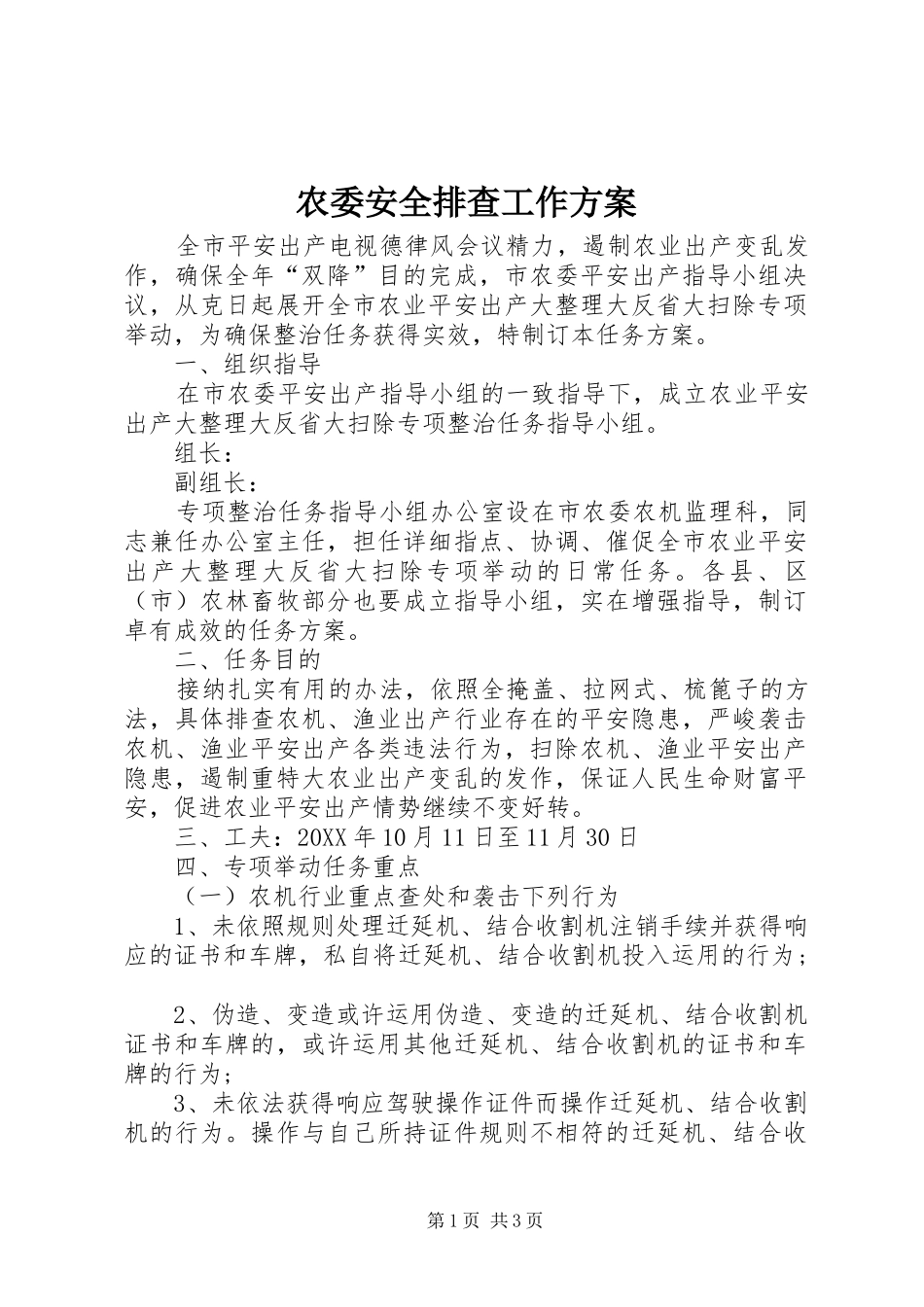 农委安全排查工作方案

全市平安出产电视德律风会议精力，遏制农业出产变乱发作，确保全年“双降”目的完成，市农委平安出产指导小组决议，从克日起展开全市农业平安出产大整理大反省大扫除专项举动，为确保整治任务获得实效，特制订本任务方案。

一、组织指导

在市农委平安出产指导小组的一致指导下，成立农业平安出产大整理大反省大扫除专项整治任务指导小组。

组长：

副组长：

专项整治任务指导小组办公室设在市农委农机监理科，同志兼任办公室主任，担任详细指点、协调、催促全市农业平安出产大整理大反省大扫除专项举动的日常任务。各县、区（市）农林畜牧部分也要成立指导小组，实在增强指导，制订卓有成效的任务方案。

二、任务目的

接纳扎实有用的办法，依照全掩盖、拉网式、梳篦子的方法，具体排查农机、渔业出产行业存在的平安隐患，严峻袭击农机、渔业平安出产各类违法行为，扫除农机、渔业平安出产隐患，遏制重特大农业出产变乱的发作，保证人民生命财富平安，促进农业平安出产情势继续不变好转。

三、工夫：20XX年10月11日至11月30日

四、专项举动任务重点

（一）农机行业重点查处和袭击下列行为

1、未依照规则处理迁延机、结合收割机注销手续并获得响应的证书和车牌，私自将迁延机、结合收割机投入运用的行为；

2、伪造、变造或许运用伪造、变造的迁延机、结合收割机证书和车牌的，或许运用其他迁延机、结合收割机的证书和车牌的行为；

3、未依法获得响应驾驶操作证件而操作迁延机、结合收割机的行为。操作与自己所持证件规则不相符的迁延机、结合收

第1页 共3页